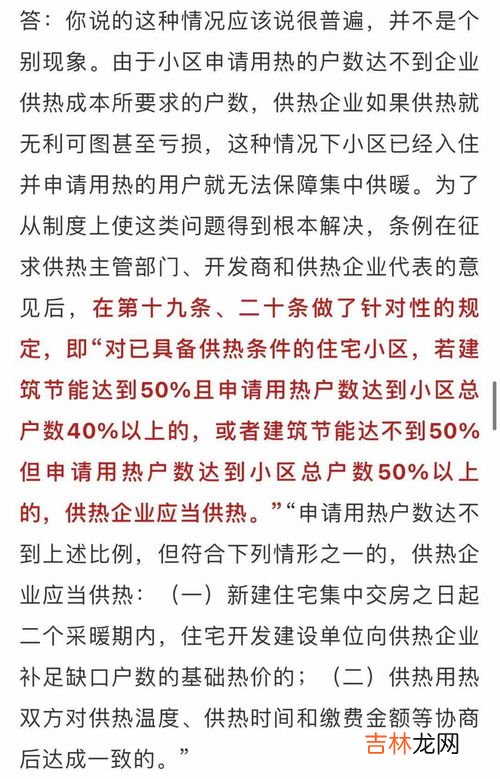 答：你说的这种情况应该说很普遍，并不是个别现象。由于小区申请用热的户数达不到企业供热成本所要求的户数，供热企业如果供热就无利可图甚至亏损，这种情况下小区已经入住并申请用热的用户就无法保障集中供暖。为了从制度上使这类问题得到根本解决，条例在征求供热主管部门、开发商和供热企业代表的意见后，在第十九条、二十条做了针对性的规定，即“对已具备供热条件的住宅小区，若建筑节能达到50%且申请用热户数达到小区总户数40%以上的，或者建筑节能达不到50%但申请用热户数达到小区总户数50%以上的，供热企业应当供热。”“申请用热户数达不到上述比例，但符合下列情形之一的，供热企业应当供热：（一）新建住宅集中交房之日起二个采暖期内，住宅开发建设单位向供热企业补足缺口户数的基础热价的；（二）供热用热双方对供热温度、供热时间和缴费金额等协商后达成一致的。”

吉林龙网